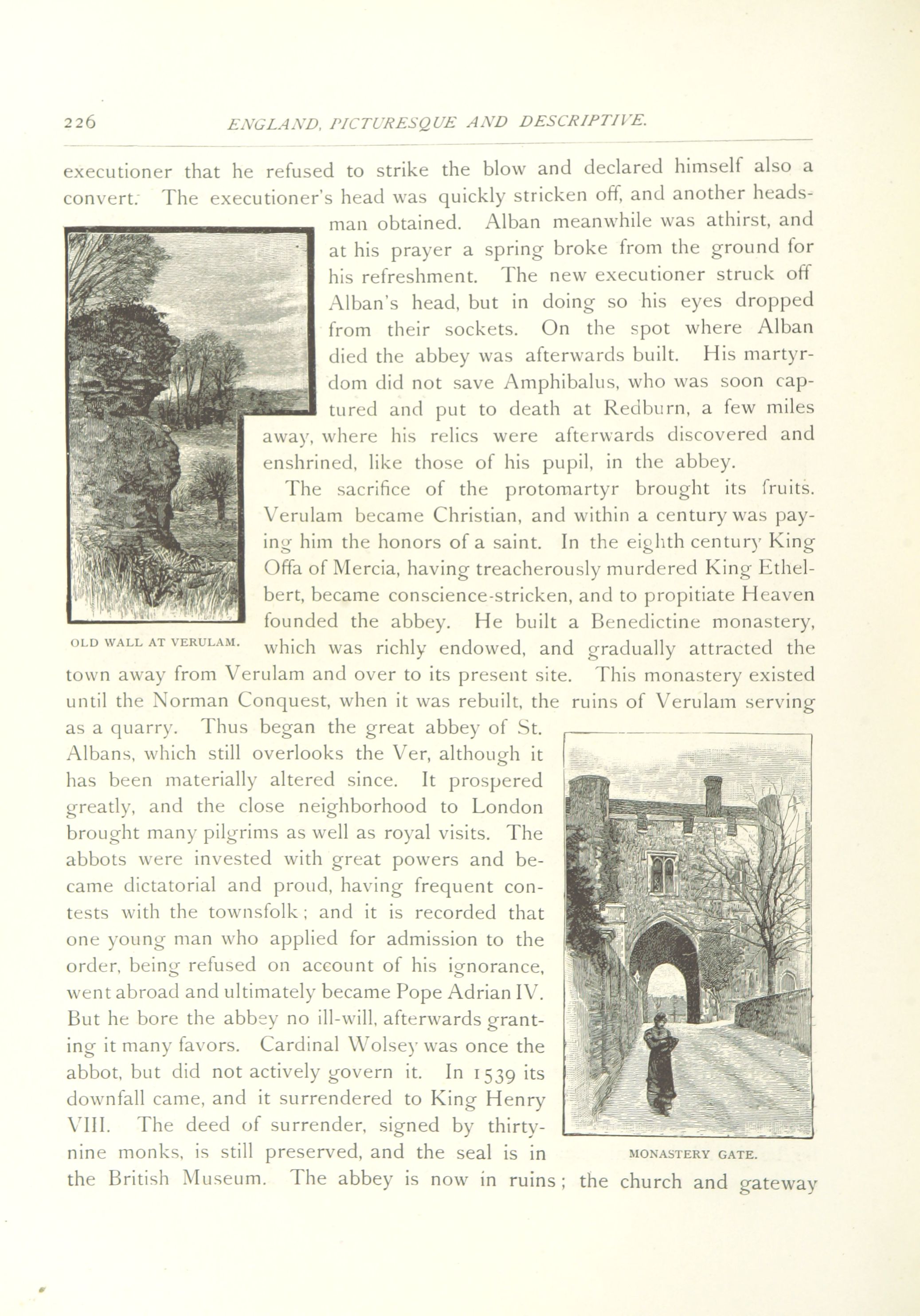 226 ENGLAND, PICTURESQUE AND DESCRIPTIVE.

executioner that he refused to strike the blow and declared himself also a convert. The executioner's head was quickly stricken off, and another headsman obtained. Alban meanwhile was athirst, and at his prayer a spring broke from the ground for his refreshment. The new executioner struck off Alban's head, but in doing so his eyes dropped from their sockets. On the spot where Alban died the abbey was afterwards built. His martyrdom did not save Amphibalus, who was soon captured and put to death at Redburn, a few miles away, where his relics were afterwards discovered and enshrined, like those of his pupil, in the abbey.

OLD WALL AT VERULAM.

The sacrifice of the protomartyr brought its fruits. Verulam became Christian, and within a century was paying him the honors of a saint. In the eighth century King Offa of Mercia, having treacherously murdered King Ethelbert, became conscience-stricken, and to propitiate Heaven founded the abbey. He built a Benedictine monastery, which was richly endowed, and gradually attracted the town away from Verulam and over to its present site. This monastery existed until the Norman Conquest, when it was rebuilt, the ruins of Verulam serving as a quarry. Thus began the great abbey of St. Albans, which still overlooks the Ver, although it has been materially altered since. It prospered greatly, and the close neighborhood to London brought many pilgrims as well as royal visits. The abbots were invested with great powers and became dictatorial and proud, having frequent contests with the townsfolk; and it is recorded that one young man who applied for admission to the order, being refused on account of his ignorance, went abroad and ultimately became Pope Adrian IV. But he bore the abbey no ill-will, afterwards granting it many favors. Cardinal Wolsey was once the abbot, but did not actively govern it. In 1539 its downfall came, and it surrendered to King Henry VIII. The deed of surrender, signed by thirty-nine monks, is still preserved, and the seal is in the British Museum. The abbey is now in ruins; the church and gateway

MONASTERY GATE.